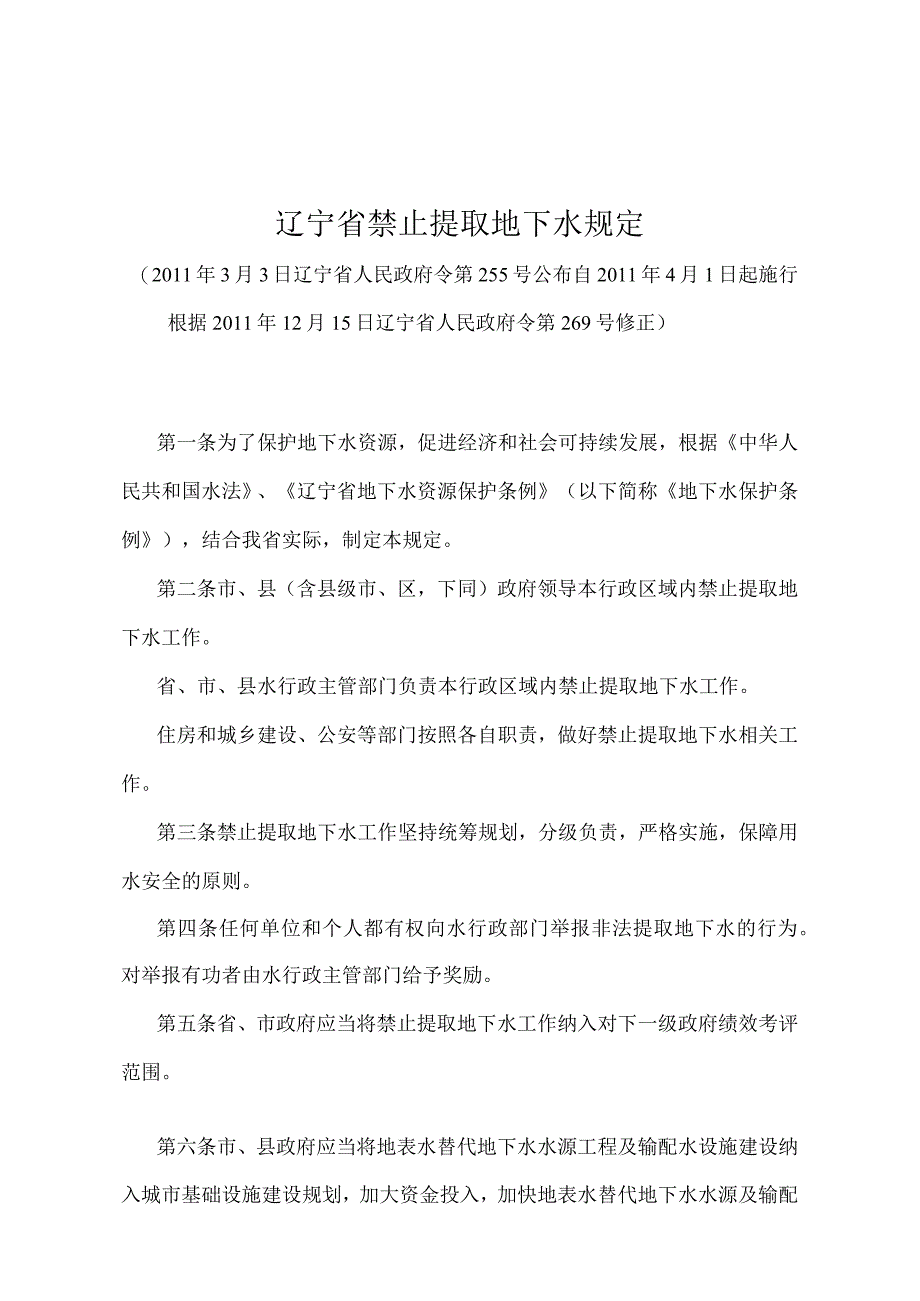 辽宁省禁止提取地下水规定

（2011年3月3日辽宁省人民政府令第255号公布自2011年4月1日起施行根据2011年12月15日辽宁省人民政府令第269号修正）

第一条为了保护地下水资源，促进经济和社会可持续发展，根据《中华人民共和国水法》、《辽宁省地下水资源保护条例》（以下简称《地下水保护条例》），结合我省实际，制定本规定。

第二条市、县（含县级市、区，下同）政府领导本行政区域内禁止提取地下水工作。

省、市、县水行政主管部门负责本行政区域内禁止提取地下水工作。

住房和城乡建设、公安等部门按照各自职责，做好禁止提取地下水相关工作。

第三条禁止提取地下水工作坚持统筹规划，分级负责，严格实施，保障用水安全的原则。

第四条任何单位和个人都有权向水行政部门举报非法提取地下水的行为。对举报有功者由水行政主管部门给予奖励。

第五条省、市政府应当将禁止提取地下水工作纳入对下一级政府绩效考评范围。

第六条市、县政府应当将地表水替代地下水水源工程及输配水设施建设纳入城市基础设施建设规划，加大资金投入，加快地表水替代地下水水源及输配